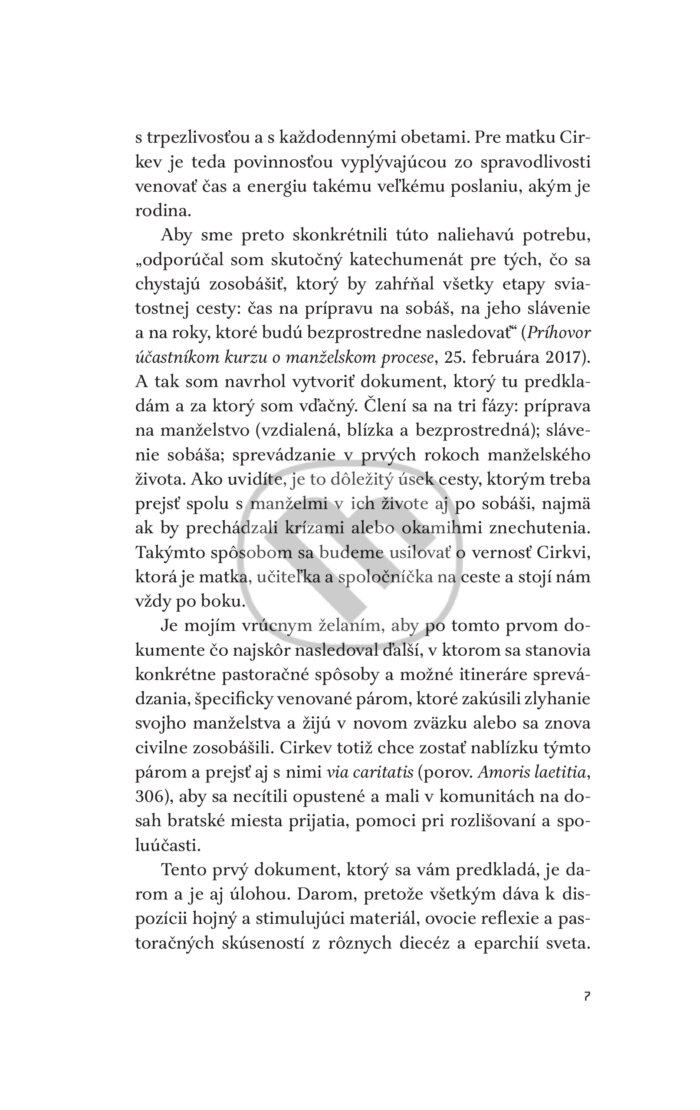 s trpezlivosťou a s každodennými obetami. Pre matku Cirkev je teda povinnosťou vyplývajúcou zo spravodlivosti venovať čas a energiu takému veľkému poslaniu, akým je rodina.

Aby sme preto skonkrétnili túto naliehavú potrebu, „odporúčal som skutočný katechumenát pre tých, čo sa chystajú zosobášiť, ktorý by zahŕňal všetky etapy sviatostnej cesty: čas na prípravu na sobáš, na jeho slávenie a na roky, ktoré budú bezprostredne nasledovať“ (Príhovor účastníkom kurzu o manželskom procese, 25. februára 2017). A tak som navrhol vytvoriť dokument, ktorý tu predkladám a za ktorý som vďačný. Člení sa na tri fázy: príprava na manželstvo (vzdialená, blízka a bezprostredná); slávenie sobáša; sprevádzanie v prvých rokoch manželského života. Ako uvidíte, je to dôležitý úsek cesty, ktorým treba prejsť spolu s manželmi v ich živote aj po sobáši, najmä ak by prechádzali krízami alebo okamihmi znechutenia. Takýmto spôsobom sa budeme usilovať o vernosť Cirkvi, ktorá je matka, učiteľka a spoločníčka na ceste a stojí nám vždy po boku.

Je mojím vrúcnym želaním, aby po tomto prvom dokumente čo najskôr nasledoval ďalší, v ktorom sa stanovia konkrétne pastoračné spôsoby a možné itineráre sprevádzania, špecificky venované párom, ktoré zakúsili zlyhanie svojho manželstva a žijú v novom zväzku alebo sa znova civilne zosobášili. Cirkev totiž chce zostať nablízku týmto párom a prejsť aj s nimi via caritatis (porov. Amoris laetitia, 306), aby sa necítili opustené a mali v komunitách na dosah bratské miesta prijatia, pomoci pri rozlišovaní a spoluúčasti.

Tento prvý dokument, ktorý sa vám predkladá, je darom a je aj úlohou. Darom, pretože všetkým dáva k dispozícii hojný a stimulujúci materiál, ovocie reflexie a pastoračných skúseností z rôznych diecéz a eparchií sveta.

7